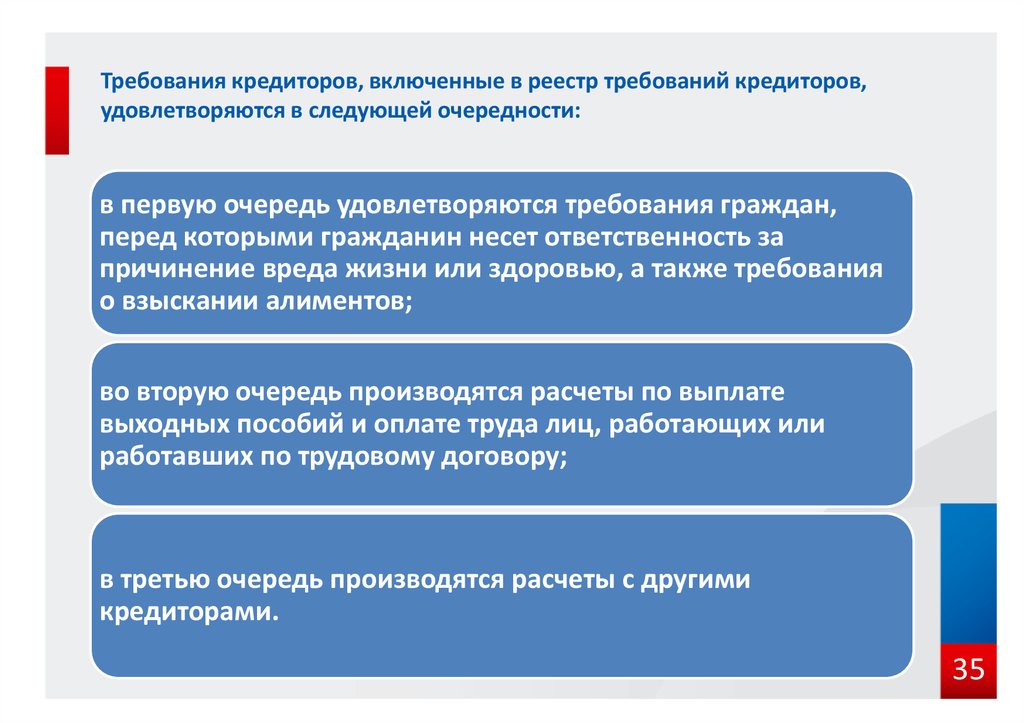 Требования кредиторов, включенные в реестр требований кредиторов, удовлетворяются в следующей очередности:

в первую очередь удовлетворяются требования граждан, перед которыми гражданин несет ответственность за причинение вреда жизни или здоровью, а также требования о взыскании алиментов;

во вторую очередь производятся расчеты по выплате выходных пособий и оплате труда лиц, работающих или работавших по трудовому договору;

в третью очередь производятся расчеты с другими кредиторами.

35